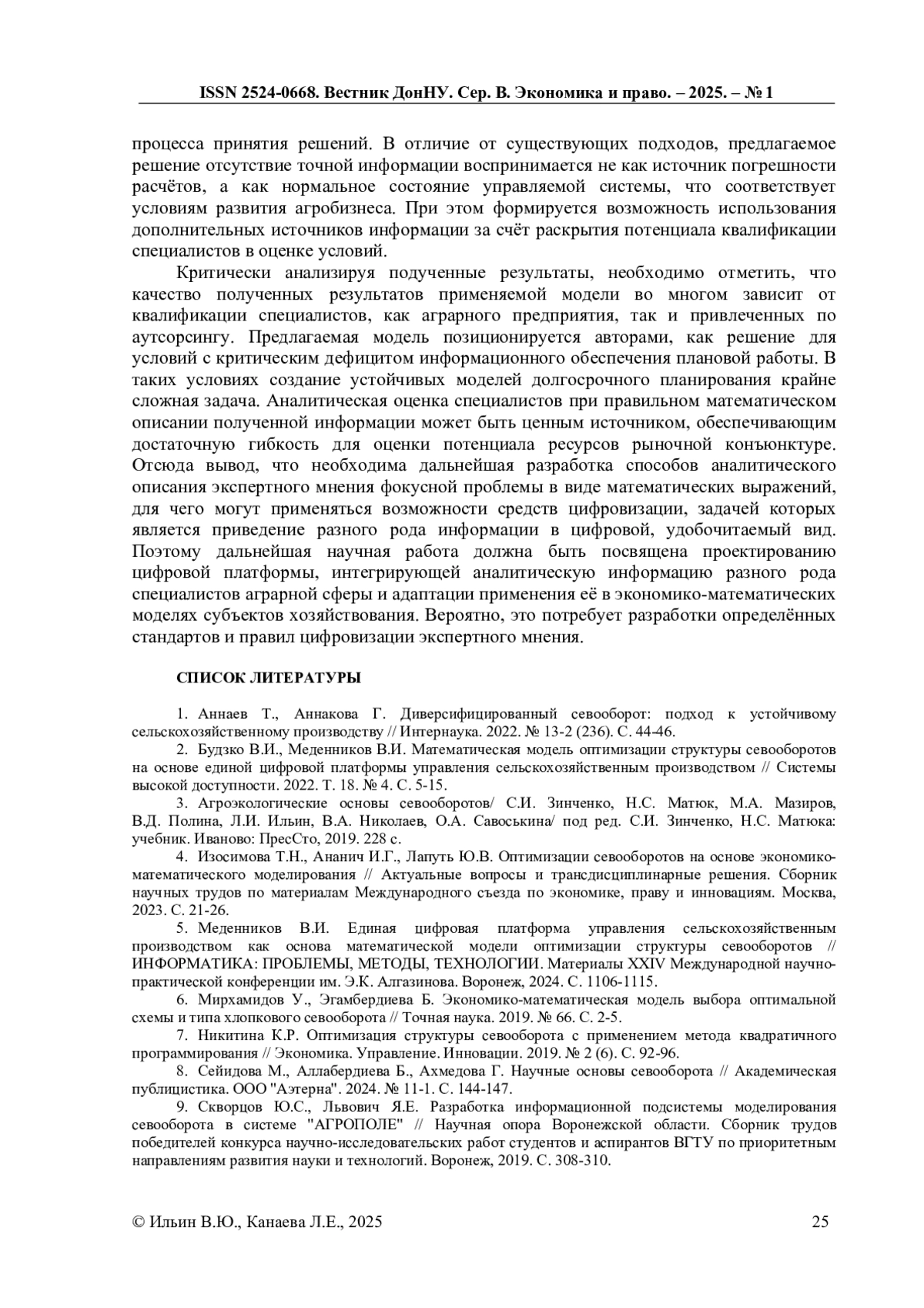 ISSN 2524-0668. Вестник ДонНУ. Сер. В. Экономика и право. – 2025. – № 1

процесса принятия решений. В отличие от существующих подходов, предлагаемое решение отсутствие точной информации воспринимается не как источник погрешности расчётов, а как нормальное состояние управляемой системы, что соответствует условиям развития агробизнеса. При этом формируется возможность использования дополнительных источников информации за счёт раскрытия потенциала квалификации специалистов в оценке условий.

Критически анализируя подученные результаты, необходимо отметить, что качество полученных результатов применяемой модели во многом зависит от квалификации специалистов, как аграрного предприятия, так и привлеченных по аутсорсингу. Предлагаемая модель позиционируется авторами, как решение для условий с критическим дефицитом информационного обеспечения плановой работы. В таких условиях создание устойчивых моделей долгосрочного планирования крайне сложная задача. Аналитическая оценка специалистов при правильном математическом описании полученной информации может быть ценным источником, обеспечивающим достаточную гибкость для оценки потенциала ресурсов рыночной конъюнктуре. Отсюда вывод, что необходима дальнейшая разработка способов аналитического описания экспертного мнения фокусной проблемы в виде математических выражений, для чего могут применяться возможности средств цифровизации, задачей которых является приведение разного рода информации в цифровой, удобочитаемый вид. Поэтому дальнейшая научная работа должна быть посвящена проектированию цифровой платформы, интегрирующей аналитическую информацию разного рода специалистов аграрной сферы и адаптации применения её в экономико-математических моделях субъектов хозяйствования. Вероятно, это потребует разработки определённых стандартов и правил цифровизации экспертного мнения.

СПИСОК ЛИТЕРАТУРЫ

1. Аннаев Т., Аннакова Г. Диверсифицированный севооборот: подход к устойчивому сельскохозяйственному производству // Интернаука. 2022. № 13-2 (236). С. 44-46.

2. Будзко В.И., Меденников В.И. Математическая модель оптимизации структуры севооборотов на основе единой цифровой платформы управления сельскохозяйственным производством // Системы высокой доступности. 2022. Т. 18. № 4. С. 5-15.

3. Агроэкологические основы севооборотов/ С.И. Зинченко, Н.С. Матюк, М.А. Мазиров, В.Д. Полина, Л.И. Ильин, В.А. Николаев, О.А. Савоськина/ под ред. С.И. Зинченко, Н.С. Матюка: учебник. Иваново: ПресСто, 2019. 228 с.

4. Изосимова Т.Н., Ананич И.Г., Лапуть Ю.В. Оптимизации севооборотов на основе экономико-математического моделирования // Актуальные вопросы и трансдисциплинарные решения. Сборник научных трудов по материалам Международного съезда по экономике, праву и инновациям. Москва, 2023. С. 21-26.

5. Меденников В.И. Единая цифровая платформа управления сельскохозяйственным производством как основа математической модели оптимизации структуры севооборотов // ИНФОРМАТИКА: ПРОБЛЕМЫ, МЕТОДЫ, ТЕХНОЛОГИИ. Материалы XXIV Международной научно-практической конференции им. Э.К. Алгазинова. Воронеж, 2024. С. 1106-1115.

6. Мирхамидов У., Эгамбердиева Б. Экономико-математическая модель выбора оптимальной схемы и типа хлопкового севооборота // Точная наука. 2019. № 66. С. 2-5.

7. Никитина К.Р. Оптимизация структуры севооборота с применением метода квадратичного программирования // Экономика. Управление. Инновации. 2019. № 2 (6). С. 92-96.

8. Сейидова М., Аллабердиева Б., Ахмедова Г. Научные основы севооборота // Академическая публицистика. ООО "Аэтерна". 2024. № 11-1. С. 144-147.

9. Скворцов Ю.С., Львович Я.Е. Разработка информационной подсистемы моделирования севооборота в системе "АГРОПОЛЕ" // Научная опора Воронежской области. Сборник трудов победителей конкурса научно-исследовательских работ студентов и аспирантов ВГТУ по приоритетным направлениям развития науки и технологий. Воронеж, 2019. С. 308-310.

© Ильин В.Ю., Канаева Л.Е., 2025 25